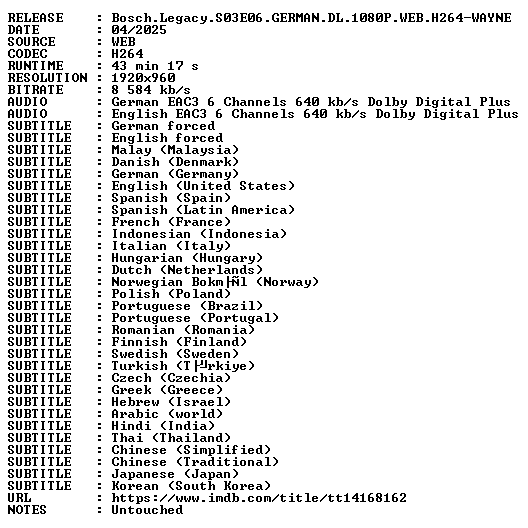 RELEASE    : Bosch.Legacy.S03E06.GERMAN.DL.1080P.WEB.H264-WAYNE
DATE       : 04/2025
SOURCE     : WEB
CODEC      : H264
RUNTIME    : 43 min 17 s
RESOLUTION : 1920x960
BITRATE    : 8 584 kb/s
AUDIO      : German EAC3 6 Channels 640 kb/s Dolby Digital Plus
AUDIO      : English EAC3 6 Channels 640 kb/s Dolby Digital Plus
SUBTITLE   : German forced
SUBTITLE   : English forced
SUBTITLE   : Malay (Malaysia)
SUBTITLE   : Danish (Denmark)
SUBTITLE   : German (Germany)
SUBTITLE   : English (United States)
SUBTITLE   : Spanish (Spain)
SUBTITLE   : Spanish (Latin America)
SUBTITLE   : French (France)
SUBTITLE   : Indonesian (Indonesia)
SUBTITLE   : Italian (Italy)
SUBTITLE   : Hungarian (Hungary)
SUBTITLE   : Dutch (Netherlands)
SUBTITLE   : Norwegian Bokm├Ñl (Norway)
SUBTITLE   : Polish (Poland)
SUBTITLE   : Portuguese (Brazil)
SUBTITLE   : Portuguese (Portugal)
SUBTITLE   : Romanian (Romania)
SUBTITLE   : Finnish (Finland)
SUBTITLE   : Swedish (Sweden)
SUBTITLE   : Turkish (T├╝rkiye)
SUBTITLE   : Czech (Czechia)
SUBTITLE   : Greek (Greece)
SUBTITLE   : Hebrew (Israel)
SUBTITLE   : Arabic (world)
SUBTITLE   : Hindi (India)
SUBTITLE   : Thai (Thailand)
SUBTITLE   : Chinese (Simplified)
SUBTITLE   : Chinese (Traditional)
SUBTITLE   : Japanese (Japan)
SUBTITLE   : Korean (South Korea)
URL        : https://www.imdb.com/title/tt14168162
NOTES      : Untouched